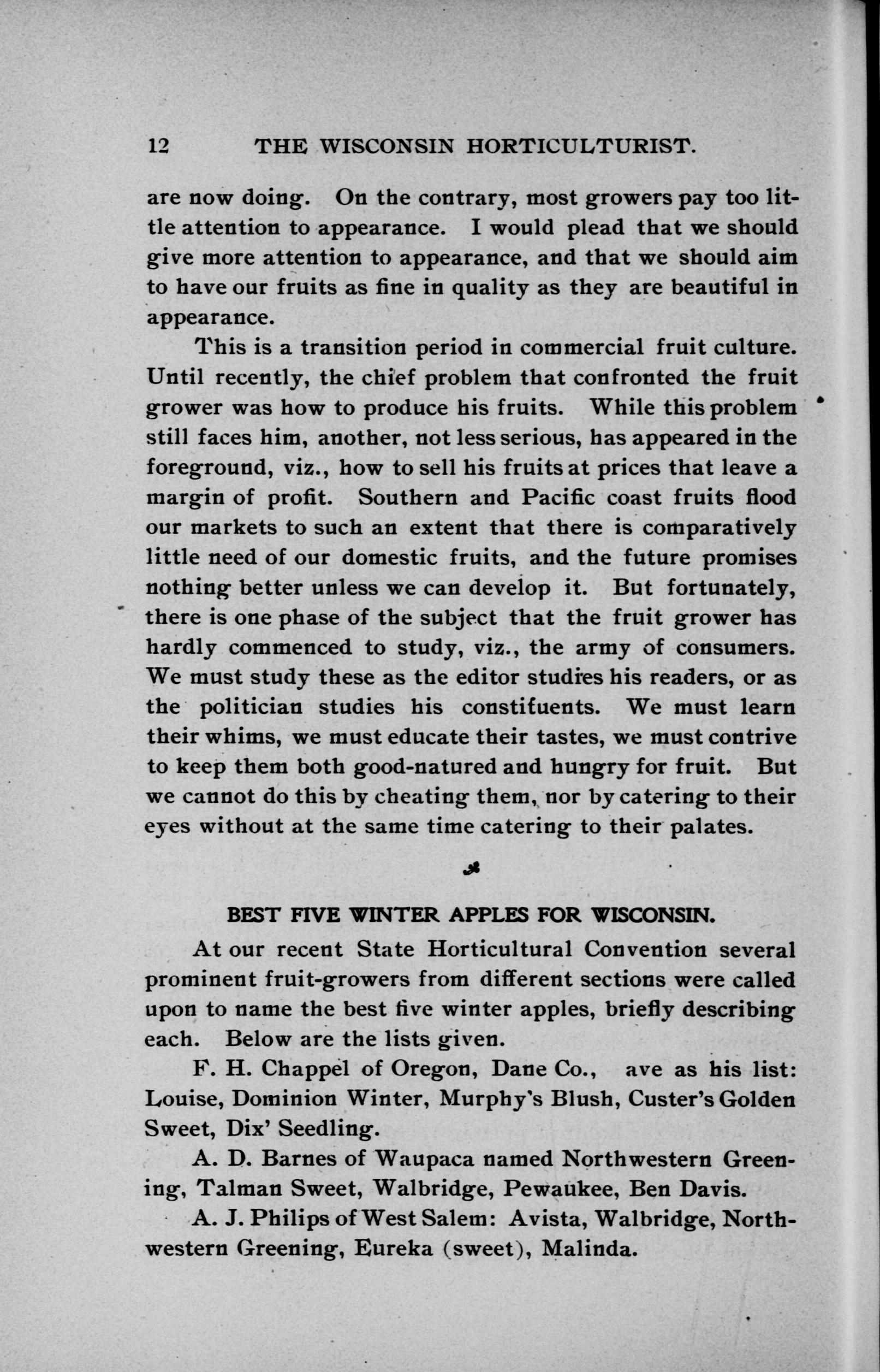 12 THE WISCONSIN HORTICULTURIST.

are now doing. On the contrary, most growers pay too little attention to appearance. I would plead that we should give more attention to appearance, and that we should aim to have our fruits as fine in quality as they are beautiful in appearance.

This is a transition period in commercial fruit culture. Until recently, the chief problem that confronted the fruit grower was how to produce his fruits. While this problem still faces him, another, not less serious, has appeared in the foreground, viz., how to sell his fruits at prices that leave a margin of profit. Southern and Pacific coast fruits flood our markets to such an extent that there is comparatively little need of our domestic fruits, and the future promises nothing better unless we can develop it. But fortunately, there is one phase of the subject that the fruit grower has hardly commenced to study, viz., the army of consumers. We must study these as the editor studies his readers, or as the politician studies his constituents. We must learn their whims, we must educate their tastes, we must contrive to keep them both good-natured and hungry for fruit. But we cannot do this by cheating them, nor by catering to their eyes without at the same time catering to their palates.

BEST FIVE WINTER APPLES FOR WISCONSIN.

At our recent State Horticultural Convention several prominent fruit-growers from different sections were called upon to name the best five winter apples, briefly describing each. Below are the lists given.

F. H. Chappel of Oregon, Dane Co., ave as his list: Louise, Dominion Winter, Murphy's Blush, Custer's Golden Sweet, Dix' Seedling.

A. D. Barnes of Waupaca named Northwestern Greening, Talman Sweet, Walbridge, Pewaukee, Ben Davis.

A. J. Philips of West Salem: Avista, Walbridge, Northwestern Greening, Eureka (sweet), Malinda.